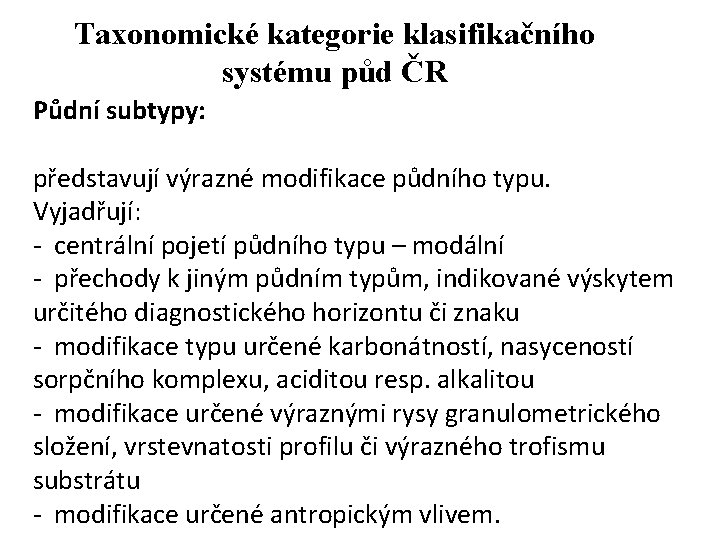 Taxonomické kategorie klasifikačního systému půd ČR

Půdní subtypy:

představují výrazné modifikace půdního typu.
Vyjadřují:
- centrální pojetí půdního typu – modální
- přechody k jiným půdním typům, indikované výskytem určitého diagnostického horizontu či znaku
- modifikace typu určené karbonátností, nasyceností sorpčního komplexu, aciditou resp. alkalitou
- modifikace určené výraznými rysy granulometrického složení, vrstevnatosti profilu či výrazného trofismu substrátu
- modifikace určené antropickým vlivem.